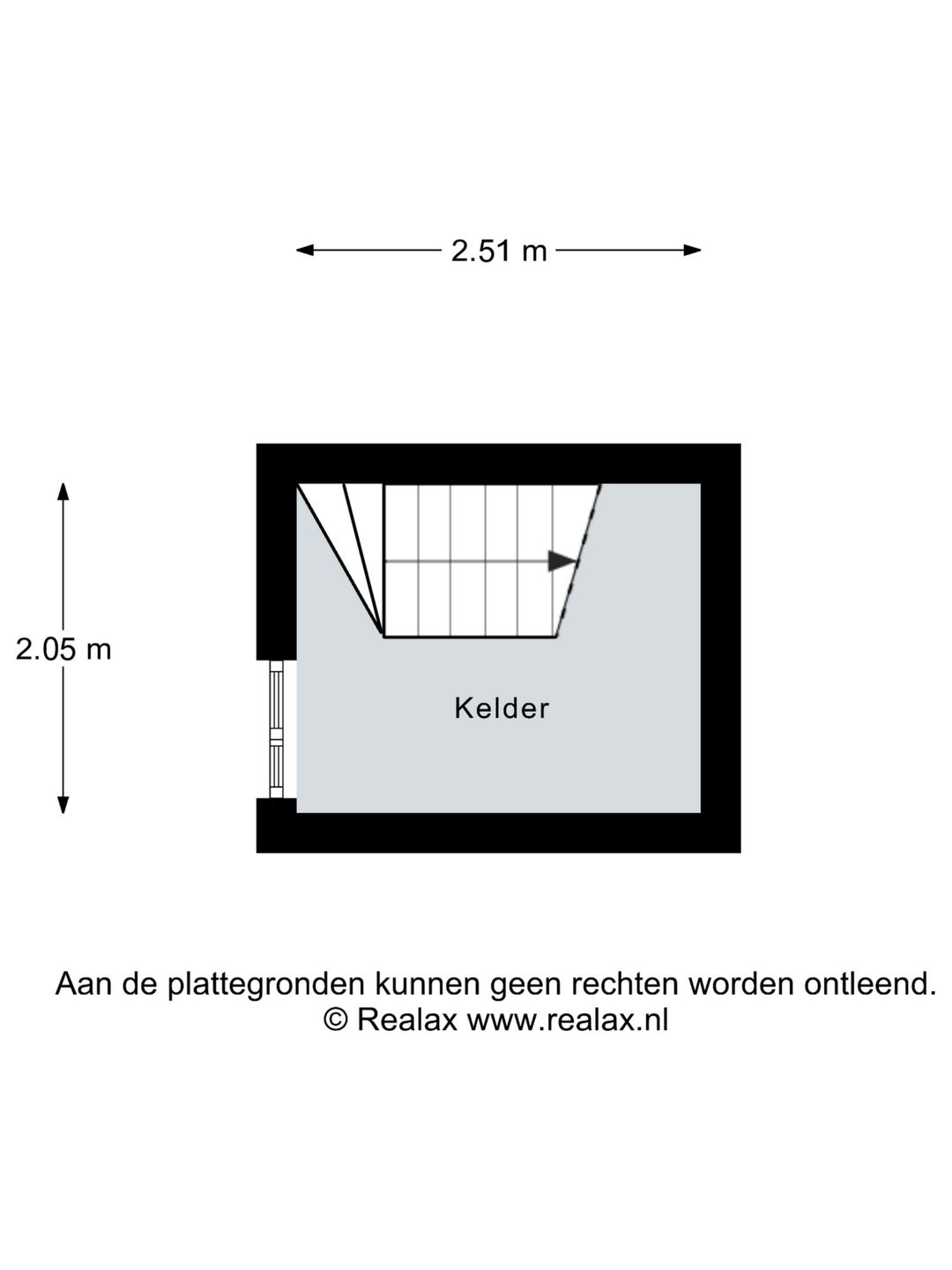 2.51 m

2.05 m

Kelder

Aan de plattegronden kunnen geen rechten worden ontleend.
© Realax www.realax.nl